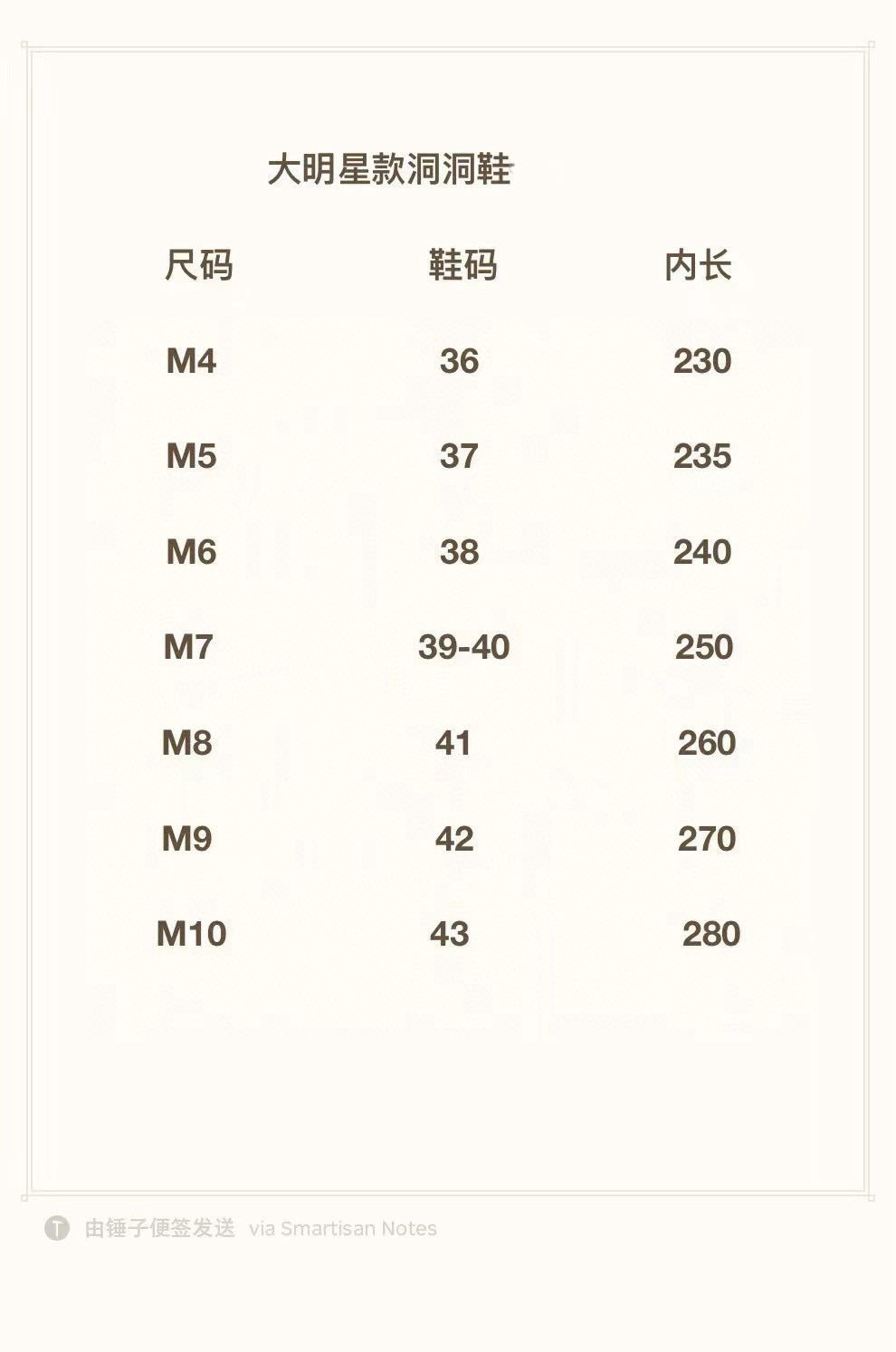 大明星款洞洞鞋

| 尺码 | 鞋码 | 内长 |
|---|---|---|
| M4 | 36 | 230 |
| M5 | 37 | 235 |
| M6 | 38 | 240 |
| M7 | 39-40 | 250 |
| M8 | 41 | 260 |
| M9 | 42 | 270 |
| M10 | 43 | 280 |

T 由锤子便签发送 via Smartisan Notes